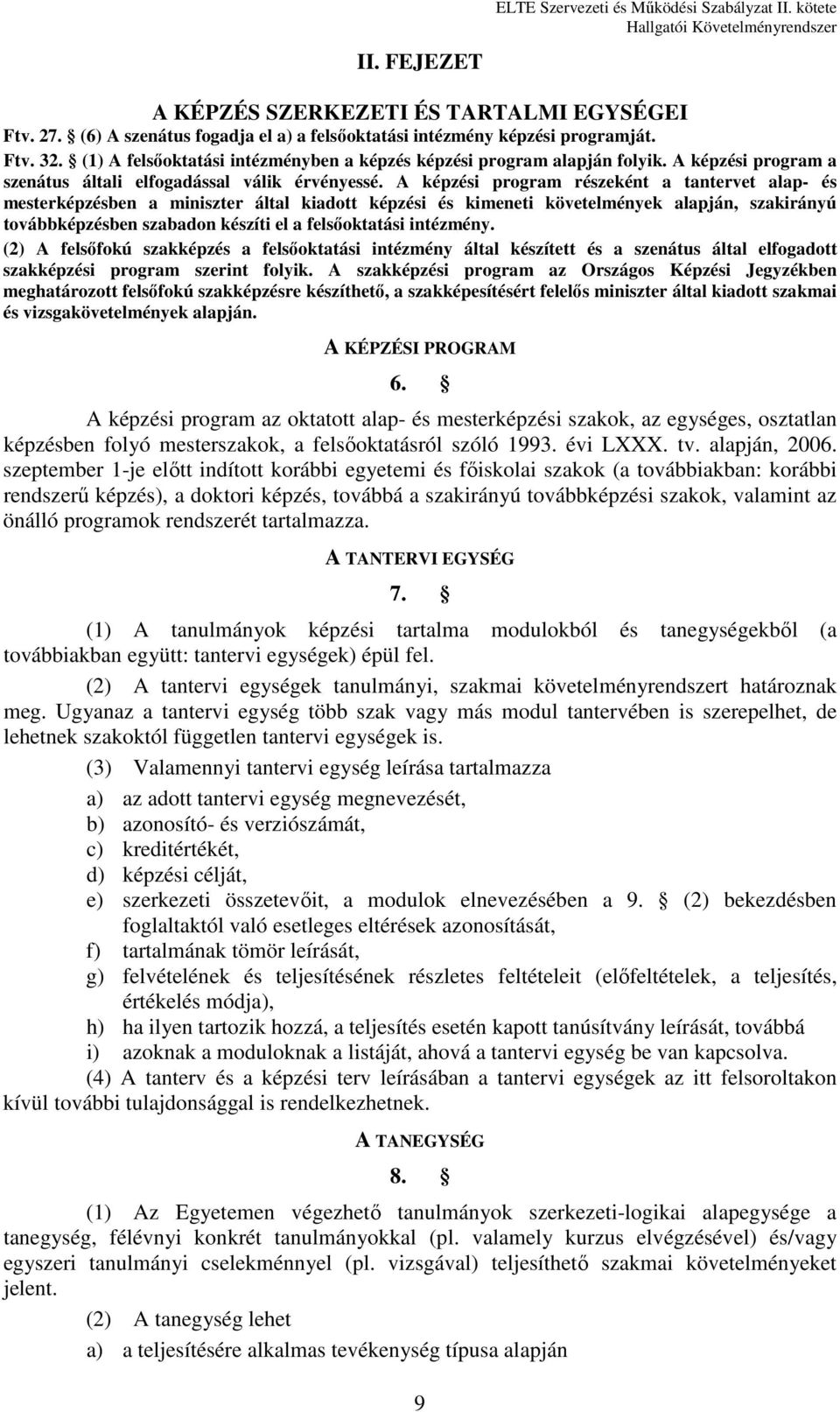 ELTE Szervezeti és Működési Szabályzat II. kötete
Hallgatói Követelményrendszer

II. FEJEZET

A KÉPZÉS SZERKEZETI ÉS TARTALMI EGYSÉGEI

Ftv. 27. § (6) A szenátus fogadja el a) a felsőoktatási intézmény képzési programját.

Ftv. 32. § (1) A felsőoktatási intézményben a képzés képzési program alapján folyik. A képzési program a szenátus általi elfogadással válik érvényessé. A képzési program részeként a tantervet alap- és mesterképzésben a miniszter által kiadott képzési és kimeneti követelmények alapján, szakirányú továbbképzésben szabadon készíti el a felsőoktatási intézmény.

(2) A felsőfokú szakképzés a felsőoktatási intézmény által készített és a szenátus által elfogadott szakképzési program szerint folyik. A szakképzési program az Országos Képzési Jegyzékben meghatározott felsőfokú szakképzésre készíthető, a szakképesítésért felelős miniszter által kiadott szakmai és vizsgakövetelmények alapján.

A KÉPZÉSI PROGRAM

6. §

A képzési program az oktatott alap- és mesterképzési szakok, az egységes, osztatlan képzésben folyó mesterszakok, a felsőoktatásról szóló 1993. évi LXXX. tv. alapján, 2006. szeptember 1-je előtt indított korábbi egyetemi és főiskolai szakok (a továbbiakban: korábbi rendszerű képzés), a doktori képzés, továbbá a szakirányú továbbképzési szakok, valamint az önálló programok rendszerét tartalmazza.

A TANTERVI EGYSÉG

7. §

(1) A tanulmányok képzési tartalma modulokból és tanegységekből (a továbbiakban együtt: tantervi egységek) épül fel.

(2) A tantervi egységek tanulmányi, szakmai követelményrendszert határoznak meg. Ugyanaz a tantervi egység több szak vagy más modul tantervében is szerepelhet, de lehetnek szakoktól független tantervi egységek is.

(3) Valamennyi tantervi egység leírása tartalmazza

a) az adott tantervi egység megnevezését,
b) azonosító- és verziószámát,
c) kreditértékét,
d) képzési célját,
e) szerkezeti összetevőit, a modulok elnevezésében a 9. § (2) bekezdésben foglaltaktól való esetleges eltérések azonosítását,
f) tartalmának tömör leírását,
g) felvételének és teljesítésének részletes feltételeit (előfeltételek, a teljesítés, értékelés módja),
h) ha ilyen tartozik hozzá, a teljesítés esetén kapott tanúsítvány leírását, továbbá
i) azoknak a moduloknak a listáját, ahová a tantervi egység be van kapcsolva.

(4) A tanterv és a képzési terv leírásában a tantervi egységek az itt felsoroltakon kívül további tulajdonsággal is rendelkezhetnek.

A TANEGYSÉG

8. §

(1) Az Egyetemen végezhető tanulmányok szerkezeti-logikai alapegysége a tanegység, félévnyi konkrét tanulmányokkal (pl. valamely kurzus elvégzésével) és/vagy egyszeri tanulmányi cselekménnyel (pl. vizsgával) teljesíthető szakmai követelményeket jelent.

(2) A tanegység lehet

a) a teljesítésére alkalmas tevékenység típusa alapján

9